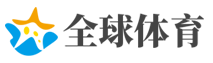 全球体育